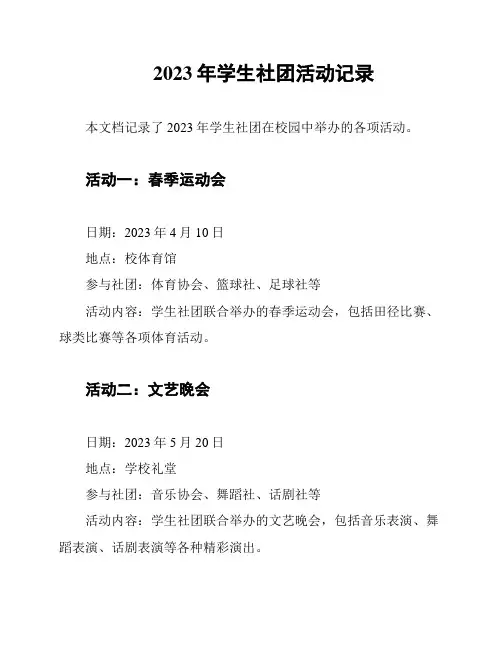 2023 年学生社团活动记录

本文档记录了 2023 年学生社团在校园中举办的各项活动。

活动一：春季运动会

日期：2023 年 4 月 10 日
地点：校体育馆
参与社团：体育协会、篮球社、足球社等
活动内容：学生社团联合举办的春季运动会，包括田径比赛、球类比赛等各项体育活动。

活动二：文艺晚会

日期：2023 年 5 月 20 日
地点：学校礼堂
参与社团：音乐协会、舞蹈社、话剧社等
活动内容：学生社团联合举办的文艺晚会，包括音乐表演、舞蹈表演、话剧表演等各种精彩演出。